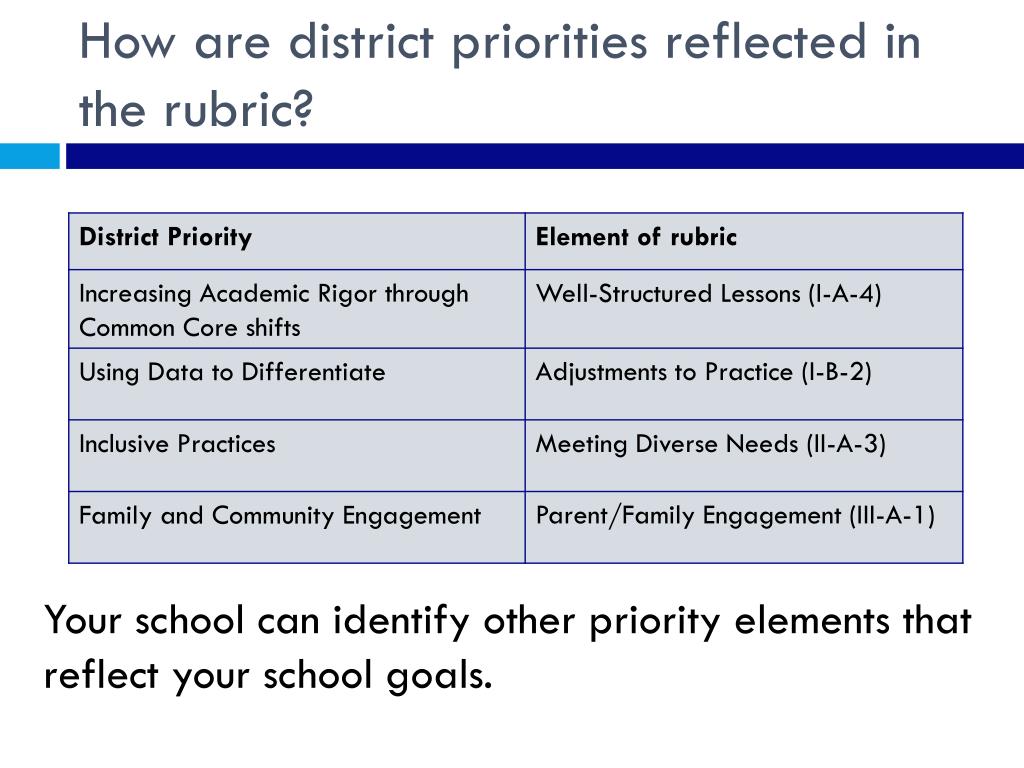 How are district priorities reflected in the rubric?

| District Priority | Element of rubric |
|---|---|
| Increasing Academic Rigor through Common Core shifts | Well-Structured Lessons (I-A-4) |
| Using Data to Differentiate | Adjustments to Practice (I-B-2) |
| Inclusive Practices | Meeting Diverse Needs (II-A-3) |
| Family and Community Engagement | Parent/Family Engagement (III-A-1) |

Your school can identify other priority elements that reflect your school goals.